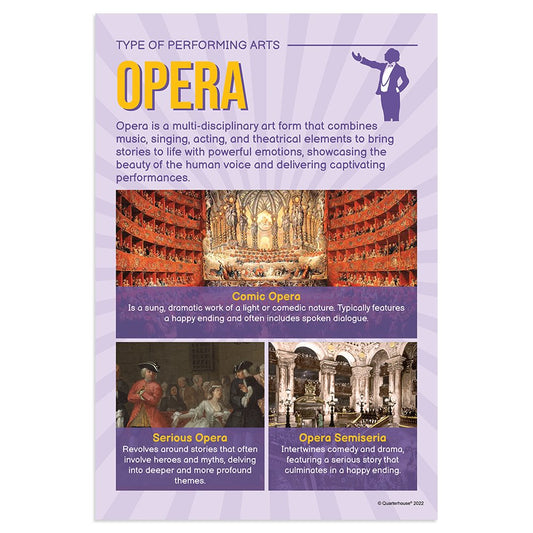 TYPE OF PERFORMING ARTS

OPERA

Opera is a multi-disciplinary art form that combines music, singing, acting, and theatrical elements to bring stories to life with powerful emotions, showcasing the beauty of the human voice and delivering captivating performances.

Comic Opera
Is a sung, dramatic work of a light or comedic nature. Typically features a happy ending and often includes spoken dialogue.

Serious Opera
Revolves around stories that often involve heroes and myths, delving into deeper and more profound themes.

Opera Semiseria
Intertwines comedy and drama, featuring a serious story that culminates in a happy ending.

© Quarterhouse® 2022